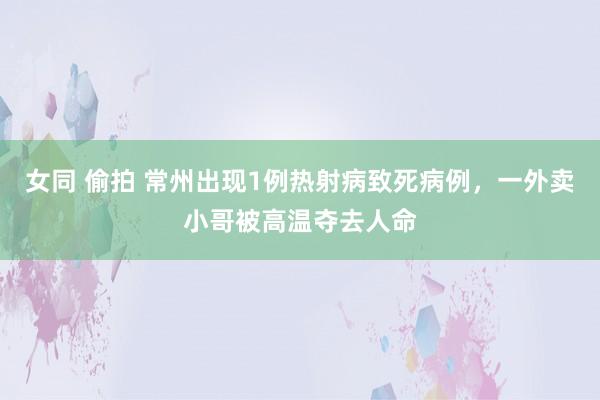 女同 偷拍 常州出现1例热射病致死病例，一外卖小哥被高温夺去人命